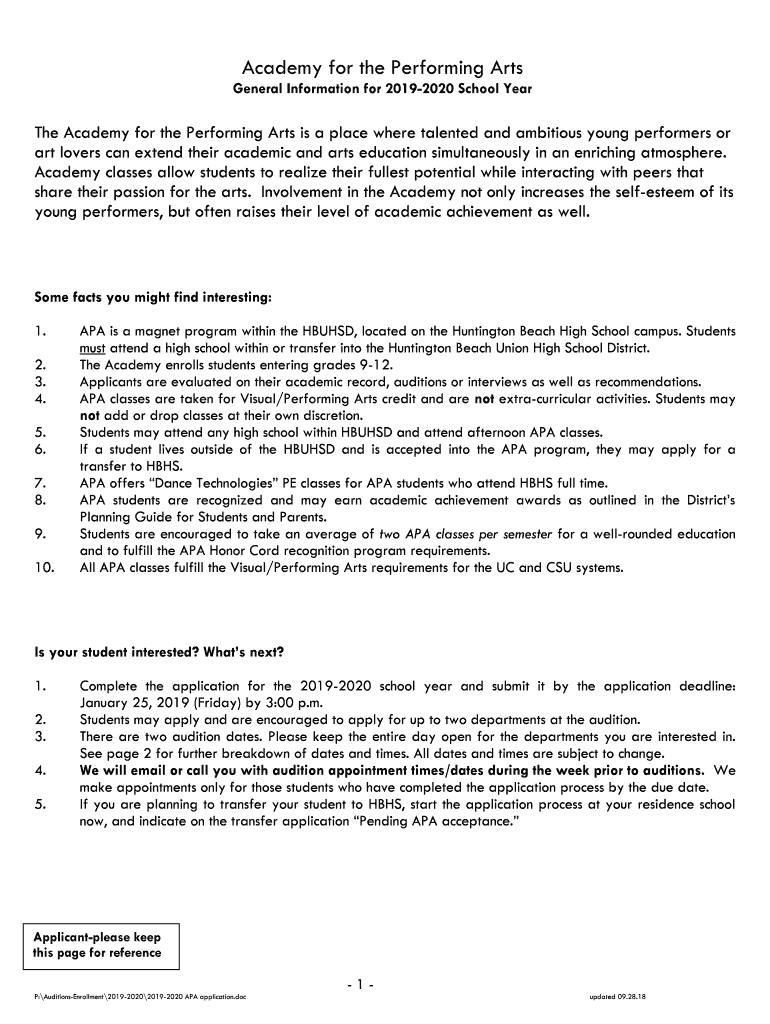 Academy for the Performing Arts
General Information for 2019-2020 School Year

The Academy for the Performing Arts is a place where talented and ambitious young performers or art lovers can extend their academic and arts education simultaneously in an enriching atmosphere. Academy classes allow students to realize their fullest potential while interacting with peers that share their passion for the arts. Involvement in the Academy not only increases the self-esteem of its young performers, but often raises their level of academic achievement as well.

Some facts you might find interesting:

1. APA is a magnet program within the HBUHSD, located on the Huntington Beach High School campus. Students must attend a high school within or transfer into the Huntington Beach Union High School District.
2. The Academy enrolls students entering grades 9-12.
3. Applicants are evaluated on their academic record, auditions or interviews as well as recommendations.
4. APA classes are taken for Visual/Performing Arts credit and are not extra-curricular activities. Students may not add or drop classes at their own discretion.
5. Students may attend any high school within HBUHSD and attend afternoon APA classes.
6. If a student lives outside of the HBUHSD and is accepted into the APA program, they may apply for a transfer to HBHS.
7. APA offers "Dance Technologies" PE classes for APA students who attend HBHS full time.
8. APA students are recognized and may earn academic achievement awards as outlined in the District's Planning Guide for Students and Parents.
9. Students are encouraged to take an average of two APA classes per semester for a well-rounded education and to fulfill the APA Honor Cord recognition program requirements.
10. All APA classes fulfill the Visual/Performing Arts requirements for the UC and CSU systems.

Is your student interested? What's next?

1. Complete the application for the 2019-2020 school year and submit it by the application deadline: January 25, 2019 (Friday) by 3:00 p.m.
2. Students may apply and are encouraged to apply for up to two departments at the audition.
3. There are two audition dates. Please keep the entire day open for the departments you are interested in. See page 2 for further breakdown of dates and times. All dates and times are subject to change.
4. We will email or call you with audition appointment times/dates during the week prior to auditions. We make appointments only for those students who have completed the application process by the due date.
5. If you are planning to transfer your student to HBHS, start the application process at your residence school now, and indicate on the transfer application "Pending APA acceptance."

Applicant-please keep this page for reference

- 1 -

P:\Auditions-Enrollment\2019-2020\2019-2020 APA application.doc

updated 09.28.18